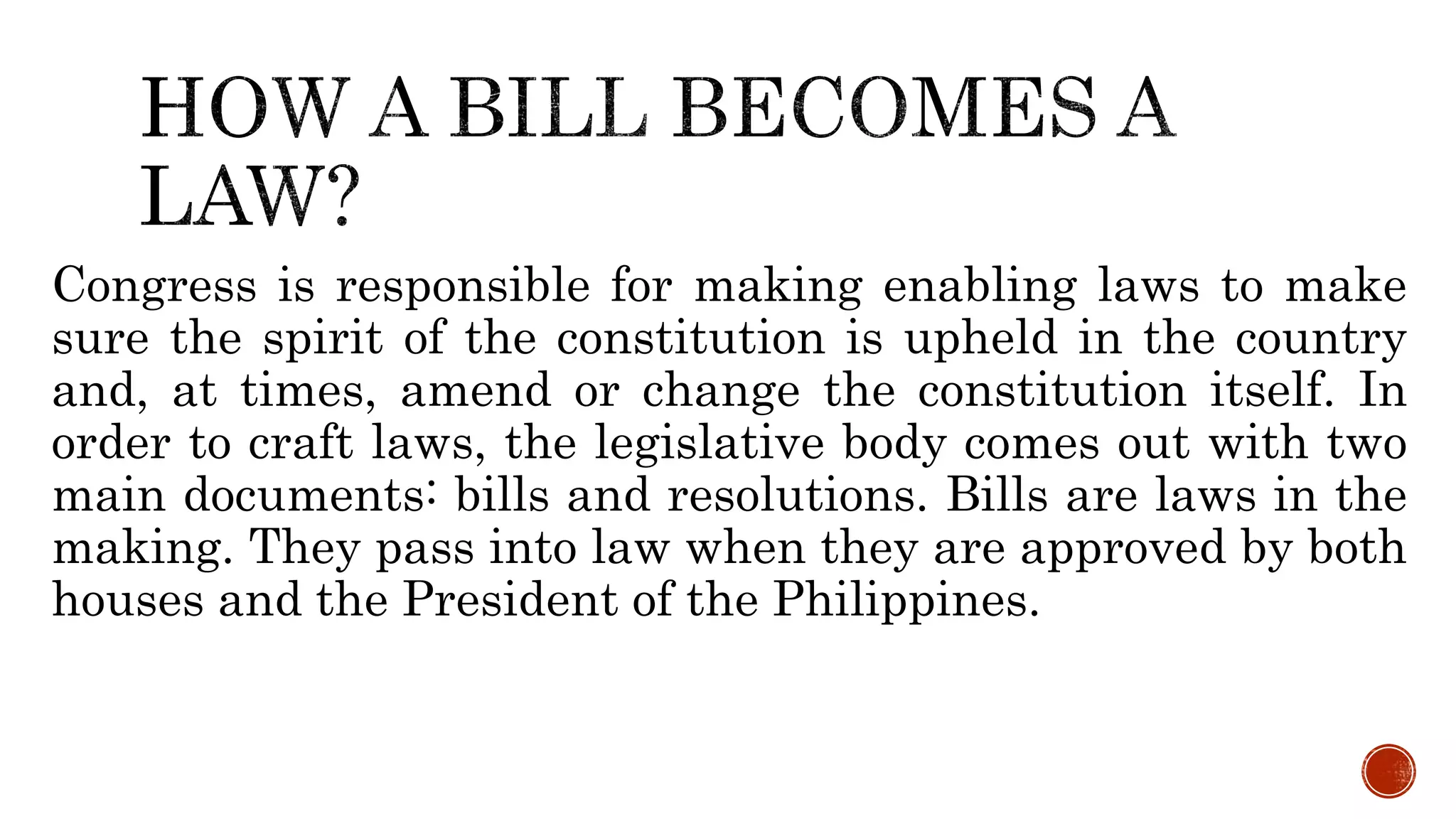 HOW A BILL BECOMES A LAW?

Congress is responsible for making enabling laws to make sure the spirit of the constitution is upheld in the country and, at times, amend or change the constitution itself. In order to craft laws, the legislative body comes out with two main documents: bills and resolutions. Bills are laws in the making. They pass into law when they are approved by both houses and the President of the Philippines.